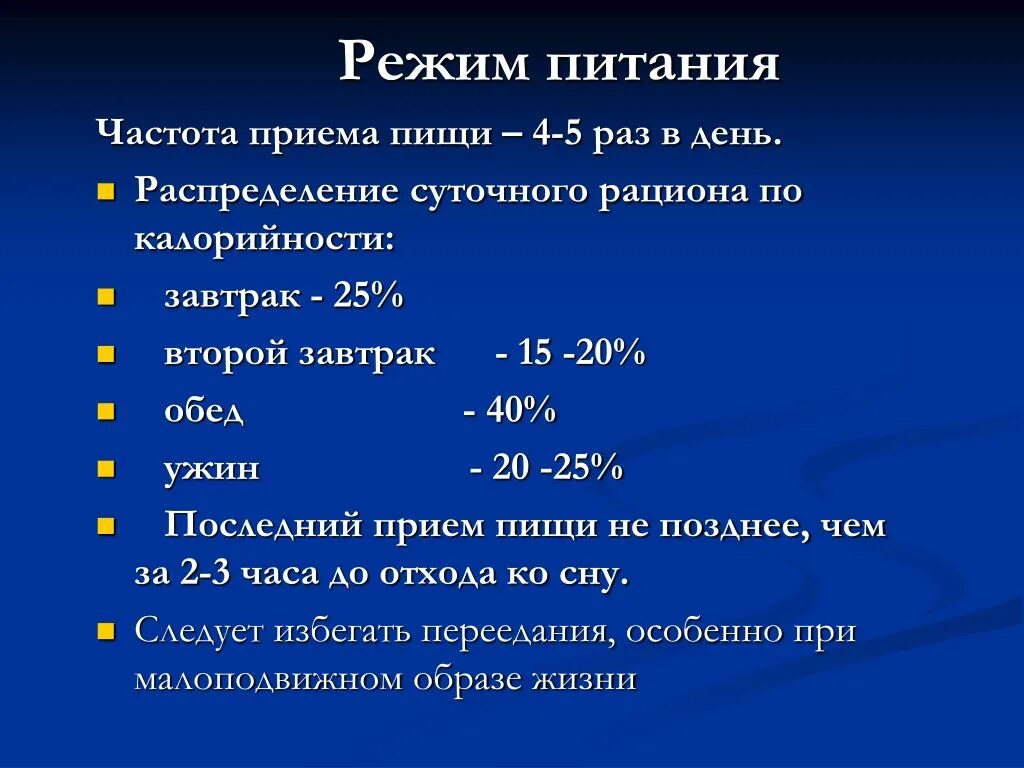 Режим питания

Частота приема пищи – 4-5 раз в день.

Распределение суточного рациона по калорийности:

завтрак - 25%

второй завтрак - 15 -20%

обед - 40%

ужин - 20 -25%

Последний прием пищи не позднее, чем за 2-3 часа до отхода ко сну.

Следует избегать переедания, особенно при малоподвижном образе жизни